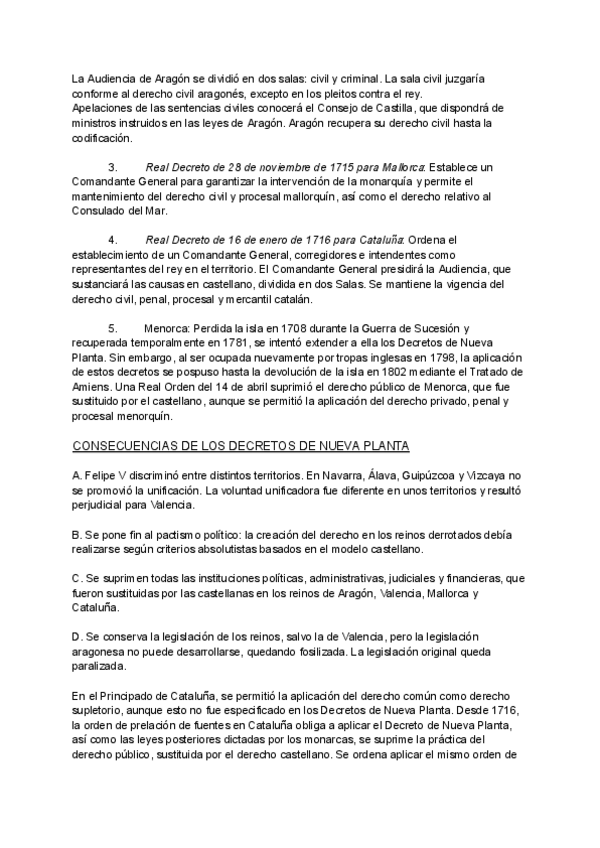 La Audiencia de Aragón se dividió en dos salas: civil y criminal. La sala civil juzgaría conforme al derecho civil aragonés, excepto en los pleitos contra el rey.
Apelaciones de las sentencias civiles conocerá el Consejo de Castilla, que dispondrá de ministros instruidos en las leyes de Aragón. Aragón recupera su derecho civil hasta la codificación.

3. Real Decreto de 28 de noviembre de 1715 para Mallorca: Establece un Comandante General para garantizar la intervención de la monarquía y permite el mantenimiento del derecho civil y procesal mallorquín, así como el derecho relativo al Consulado del Mar.

4. Real Decreto de 16 de enero de 1716 para Cataluña: Ordena el establecimiento de un Comandante General, corregidores e intendentes como representantes del rey en el territorio. El Comandante General presidirá la Audiencia, que sustanciará las causas en castellano, dividida en dos Salas. Se mantiene la vigencia del derecho civil, penal, procesal y mercantil catalán.

5. Menorca: Perdida la isla en 1708 durante la Guerra de Sucesión y recuperada temporalmente en 1781, se intentó extender a ella los Decretos de Nueva Planta. Sin embargo, al ser ocupada nuevamente por tropas inglesas en 1798, la aplicación de estos decretos se pospuso hasta la devolución de la isla en 1802 mediante el Tratado de Amiens. Una Real Orden del 14 de abril suprimió el derecho público de Menorca, que fue sustituido por el castellano, aunque se permitió la aplicación del derecho privado, penal y procesal menorquín.

CONSECUENCIAS DE LOS DECRETOS DE NUEVA PLANTA

A. Felipe V discriminó entre distintos territorios. En Navarra, Álava, Guipúzcoa y Vizcaya no se promovió la unificación. La voluntad unificadora fue diferente en unos territorios y resultó perjudicial para Valencia.

B. Se pone fin al pactismo político: la creación del derecho en los reinos derrotados debía realizarse según criterios absolutistas basados en el modelo castellano.

C. Se suprimen todas las instituciones políticas, administrativas, judiciales y financieras, que fueron sustituidas por las castellanas en los reinos de Aragón, Valencia, Mallorca y Cataluña.

D. Se conserva la legislación de los reinos, salvo la de Valencia, pero la legislación aragonesa no puede desarrollarse, quedando fosilizada. La legislación original queda paralizada.

En el Principado de Cataluña, se permitió la aplicación del derecho común como derecho supletorio, aunque esto no fue especificado en los Decretos de Nueva Planta. Desde 1716, la orden de prelación de fuentes en Cataluña obliga a aplicar el Decreto de Nueva Planta, así como las leyes posteriores dictadas por los monarcas, se suprime la práctica del derecho público, sustituida por el derecho castellano. Se ordena aplicar el mismo orden de